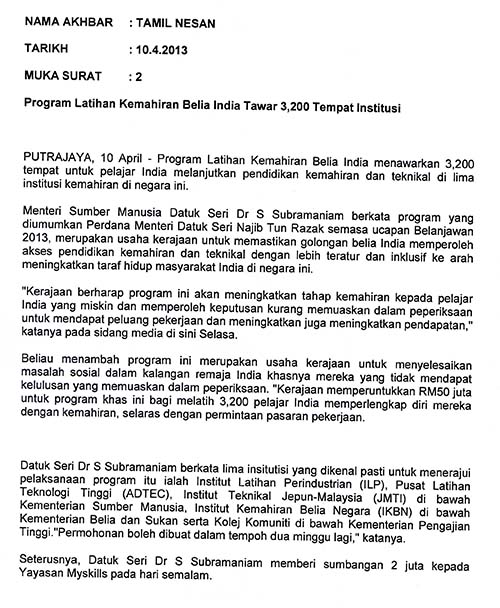 NAMA AKHBAR : TAMIL NESAN

TARIKH : 10.4.2013

MUKA SURAT : 2

Program Latihan Kemahiran Belia India Tawar 3,200 Tempat Institusi

PUTRAJAYA, 10 April - Program Latihan Kemahiran Belia India menawarkan 3,200 tempat untuk pelajar India melanjutkan pendidikan kemahiran dan teknikal di lima institusi kemahiran di negara ini.

Menteri Sumber Manusia Datuk Seri Dr S Subramaniam berkata program yang diumumkan Perdana Menteri Datuk Seri Najib Tun Razak semasa ucapan Belanjawan 2013, merupakan usaha kerajaan untuk memastikan golongan belia India memperoleh akses pendidikan kemahiran dan teknikal dengan lebih teratur dan inklusif ke arah meningkatkan taraf hidup masyarakat India di negara ini.

"Kerajaan berharap program ini akan meningkatkan tahap kemahiran kepada pelajar India yang miskin dan memperoleh keputusan kurang memuaskan dalam peperiksaan untuk mendapat peluang pekerjaan dan meningkatkan juga meningkatkan pendapatan," katanya pada sidang media di sini Selasa.

Beliau menambah program ini merupakan usaha kerajaan untuk menyelesaikan masalah sosial dalam kalangan remaja India khasnya mereka yang tidak mendapat kelulusan yang memuaskan dalam peperiksaan. "Kerajaan memperuntukkan RM50 juta untuk program khas ini bagi melatih 3,200 pelajar India memperlengkap diri mereka dengan kemahiran, selaras dengan permintaan pasaran pekerjaan.

Datuk Seri Dr S Subramaniam berkata lima insitutisi yang dikenal pasti untuk menerajui pelaksanaan program itu ialah Institut Latihan Perindustrian (ILP), Pusat Latihan Teknologi Tinggi (ADTEC), Institut Teknikal Jepun-Malaysia (JMTI) di bawah Kementerian Sumber Manusia, Institut Kemahiran Belia Negara (IKBN) di bawah Kementerian Belia dan Sukan serta Kolej Komuniti di bawah Kementerian Pengajian Tinggi."Permohonan boleh dibuat dalam tempoh dua minggu lagi," katanya.

Seterusnya, Datuk Seri Dr S Subramaniam memberi sumbangan 2 juta kepada Yayasan Myskills pada hari semalam.